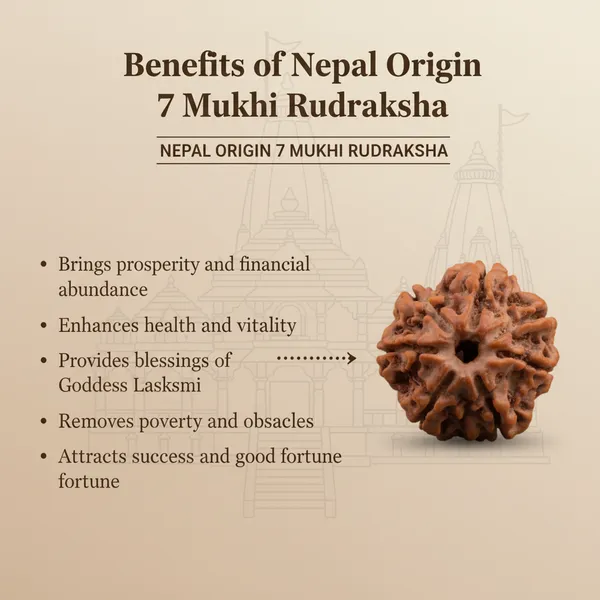 Benefits of Nepal Origin 7 Mukhi Rudraksha

NEPAL ORIGIN 7 MUKHI RUDRAKSHA

• Brings prosperity and financial abundance
• Enhances health and vitality
• Provides blessings of Goddess Lasksmi
• Removes poverty and obsacles
• Attracts success and good fortune fortune